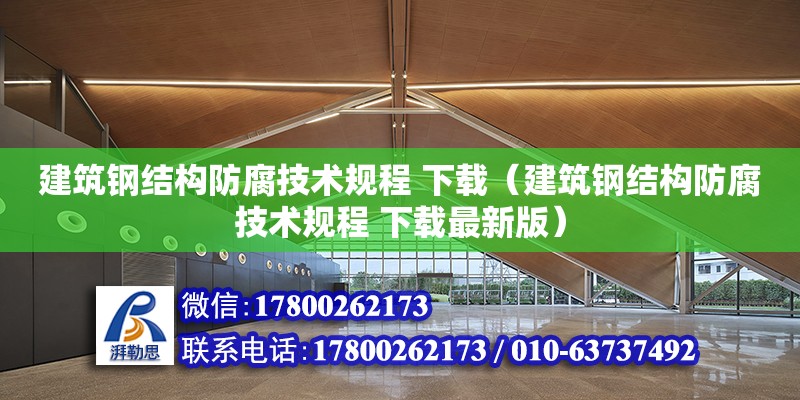 建筑钢结构防腐技术规程 下载（建筑钢结构防腐技术规程 下载最新版）

湃勒思

微信：17800262173

联系电话：17800262173 / 010-63737492